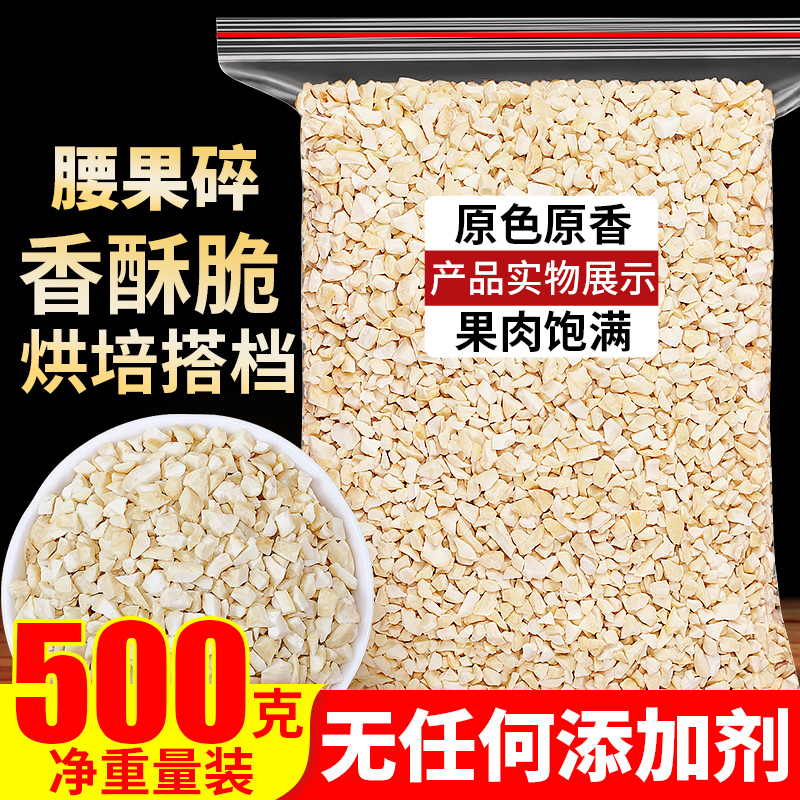 腰果碎
香酥脆
烘培搭档

原色原香
产品实物展示
果肉饱满

500克
净重量装

无任何添加剂